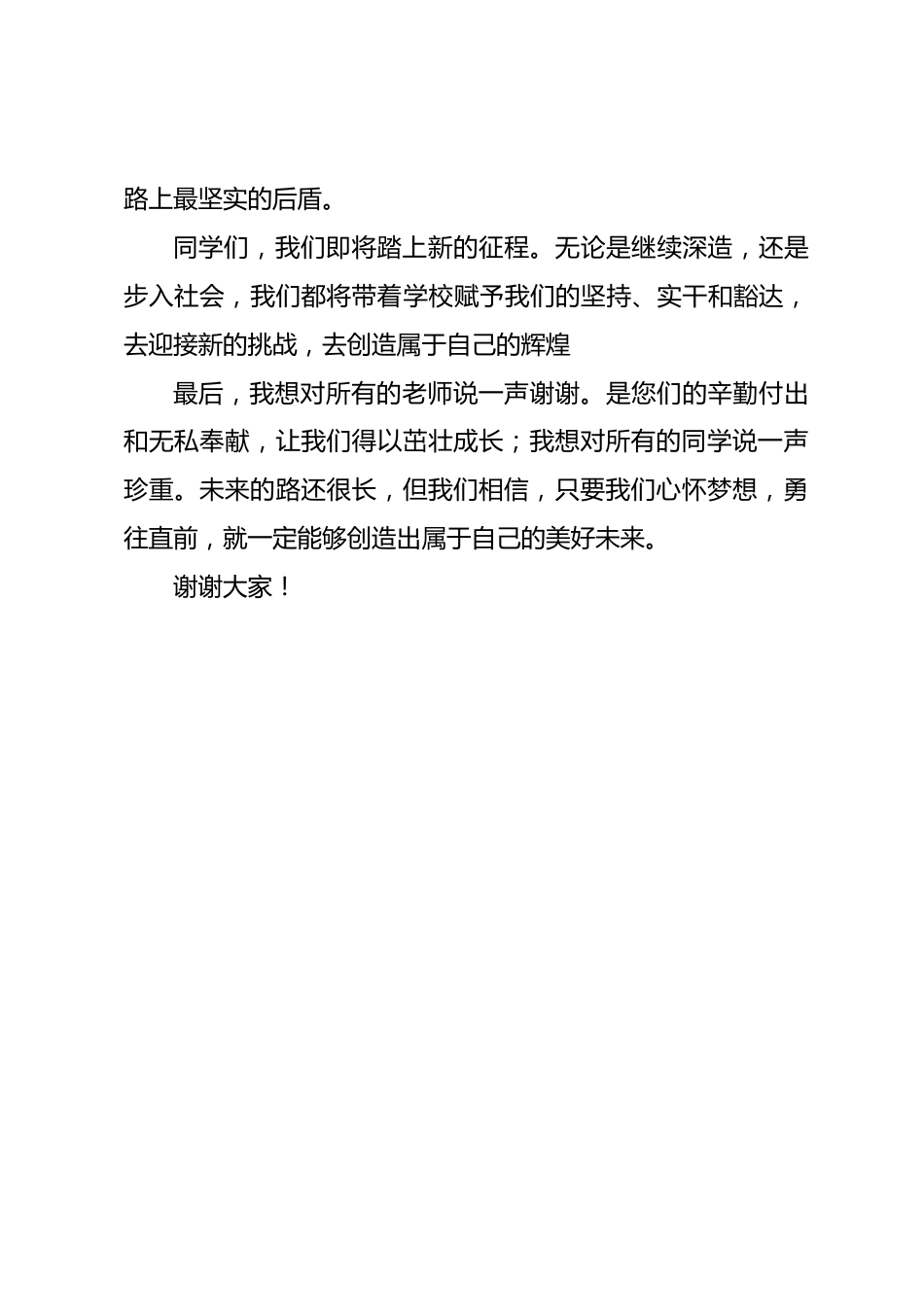 路上最坚实的后盾。

同学们，我们即将踏上新的征程。无论是继续深造，还是步入社会，我们都将带着学校赋予我们的坚持、实干和豁达，去迎接新的挑战，去创造属于自己的辉煌

最后，我想对所有的老师说一声谢谢。是您们的辛勤付出和无私奉献，让我们得以茁壮成长；我想对所有的同学说一声珍重。未来的路还很长，但我们相信，只要我们心怀梦想，勇往直前，就一定能够创造出属于自己的美好未来。

谢谢大家！